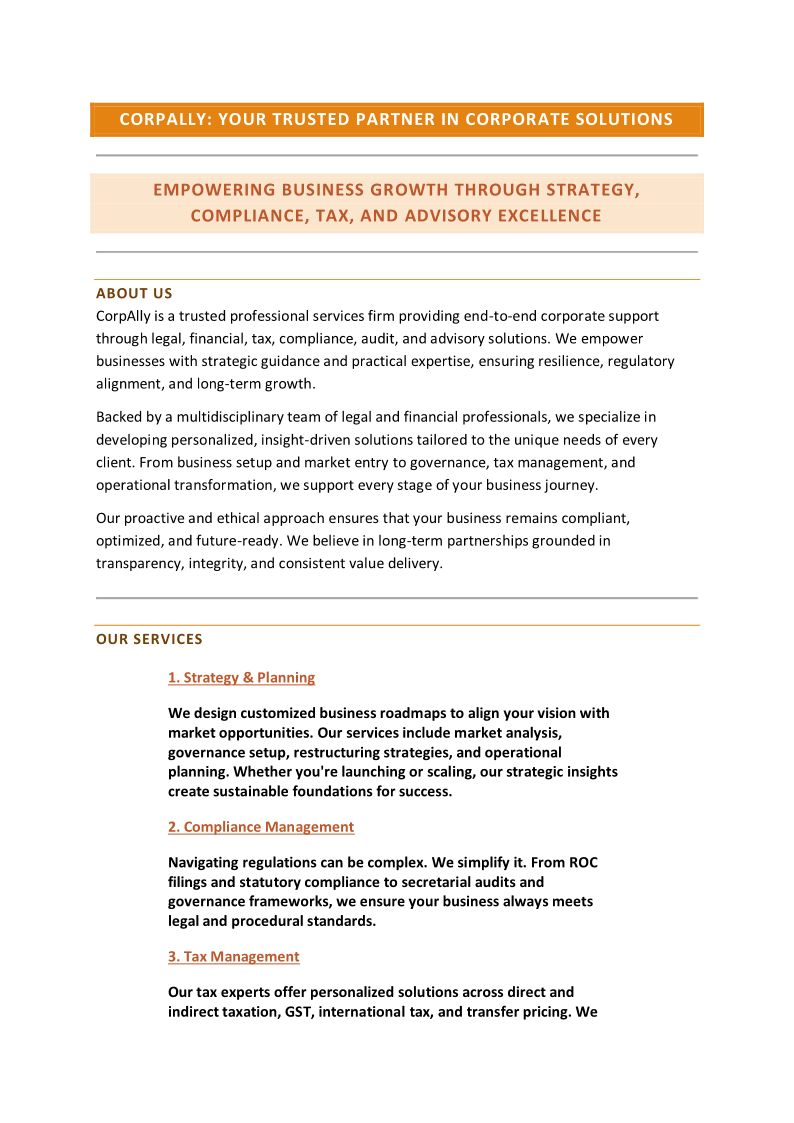 CORPALLY: YOUR TRUSTED PARTNER IN CORPORATE SOLUTIONS

EMPOWERING BUSINESS GROWTH THROUGH STRATEGY, COMPLIANCE, TAX, AND ADVISORY EXCELLENCE

ABOUT US

CorpAlly is a trusted professional services firm providing end-to-end corporate support through legal, financial, tax, compliance, audit, and advisory solutions. We empower businesses with strategic guidance and practical expertise, ensuring resilience, regulatory alignment, and long-term growth.

Backed by a multidisciplinary team of legal and financial professionals, we specialize in developing personalized, insight-driven solutions tailored to the unique needs of every client. From business setup and market entry to governance, tax management, and operational transformation, we support every stage of your business journey.

Our proactive and ethical approach ensures that your business remains compliant, optimized, and future-ready. We believe in long-term partnerships grounded in transparency, integrity, and consistent value delivery.

OUR SERVICES

1. Strategy & Planning

We design customized business roadmaps to align your vision with market opportunities. Our services include market analysis, governance setup, restructuring strategies, and operational planning. Whether you're launching or scaling, our strategic insights create sustainable foundations for success.

2. Compliance Management

Navigating regulations can be complex. We simplify it. From ROC filings and statutory compliance to secretarial audits and governance frameworks, we ensure your business always meets legal and procedural standards.

3. Tax Management

Our tax experts offer personalized solutions across direct and indirect taxation, GST, international tax, and transfer pricing. We